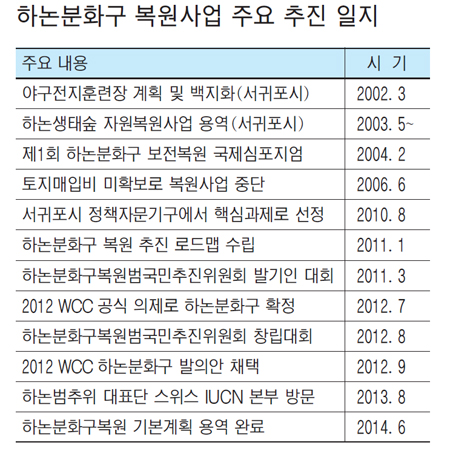 하논분화구 복원사업 주요 추진 일지

| 주요 내용 | 시 기 |
|---|---|
| 야구전지훈련장 계획 및 백지화(서귀포시) | 2002. 3 |
| 하논생태숲 자원복원사업 용역(서귀포시) | 2003. 5~ |
| 제1회 하논분화구 보전복원 국제심포지엄 | 2004. 2 |
| 토지매입비 미확보로 복원사업 중단 | 2006. 6 |
| 서귀포시 정책자문기구에서 핵심과제로 선정 | 2010. 8 |
| 하논분화구 복원 추진 로드맵 수립 | 2011. 1 |
| 하논분화구복원범국민추진위원회 발기인 대회 | 2011. 3 |
| 2012 WCC 공식 의제로 하논분화구 확정 | 2012. 7 |
| 하논분화구복원범국민추진위원회 창립대회 | 2012. 8 |
| 2012 WCC 하논분화구 발의안 채택 | 2012. 9 |
| 하논범추위 대표단 스위스 IUCN 본부 방문 | 2013. 8 |
| 하논분화구복원 기본계획 용역 완료 | 2014. 6 |